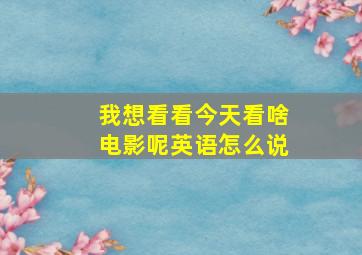 我想看看今天看啥电影呢英语怎么说